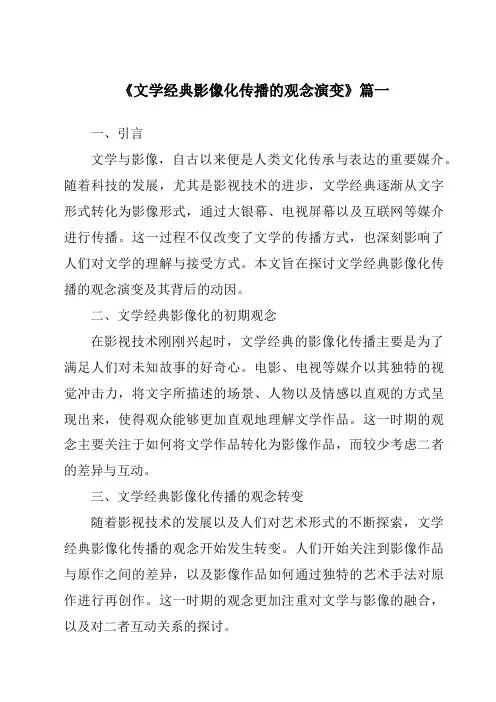 《文学经典影像化传播的观念演变》篇一

一、引言

文学与影像，自古以来便是人类文化传承与表达的重要媒介。随着科技的发展，尤其是影视技术的进步，文学经典逐渐从文字形式转化为影像形式，通过大银幕、电视屏幕以及互联网等媒介进行传播。这一过程不仅改变了文学的传播方式，也深刻影响了人们对文学的理解与接受方式。本文旨在探讨文学经典影像化传播的观念演变及其背后的动因。

二、文学经典影像化的初期观念

在影视技术刚刚兴起时，文学经典的影像化传播主要是为了满足人们对未知故事的好奇心。电影、电视等媒介以其独特的视觉冲击力，将文字所描述的场景、人物以及情感以直观的方式呈现出来，使得观众能够更加直观地理解文学作品。这一时期的观念主要关注于如何将文学作品转化为影像作品，而较少考虑二者的差异与互动。

三、文学经典影像化传播的观念转变

随着影视技术的发展以及人们对艺术形式的不断探索，文学经典影像化传播的观念开始发生转变。人们开始关注到影像作品与原作之间的差异，以及影像作品如何通过独特的艺术手法对原作进行再创作。这一时期的观念更加注重对文学与影像的融合，以及对二者互动关系的探讨。